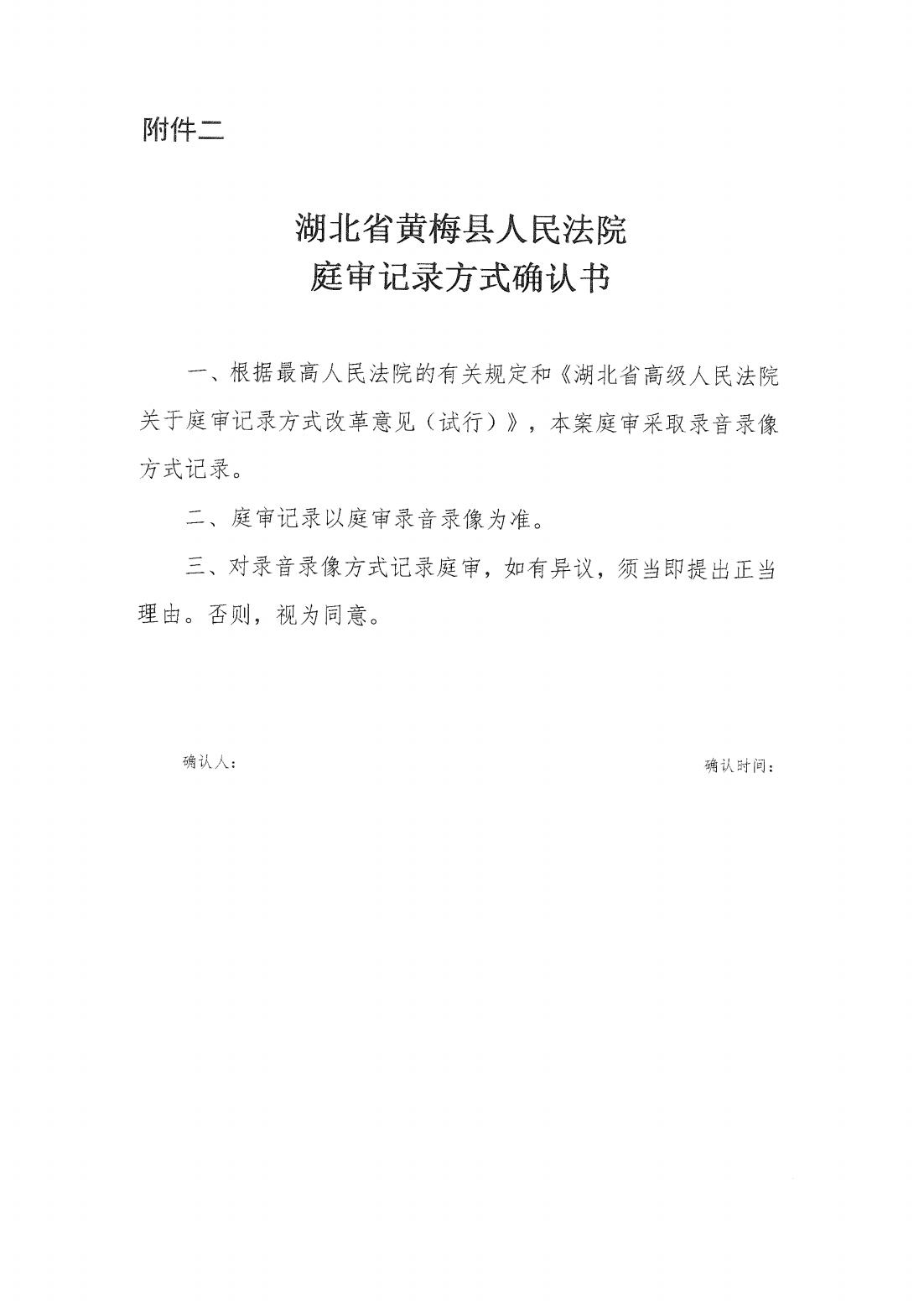 附件二

湖北省黄梅县人民法院
庭审记录方式确认书

一、根据最高人民法院的有关规定和《湖北省高级人民法院关于庭审记录方式改革意见（试行）》，本案庭审采取录音录像方式记录。

二、庭审记录以庭审录音录像为准。

三、对录音录像方式记录庭审，如有异议，须当即提出正当理由。否则，视为同意。

确认人：

确认时间：